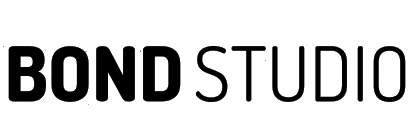 BOND STUDIO